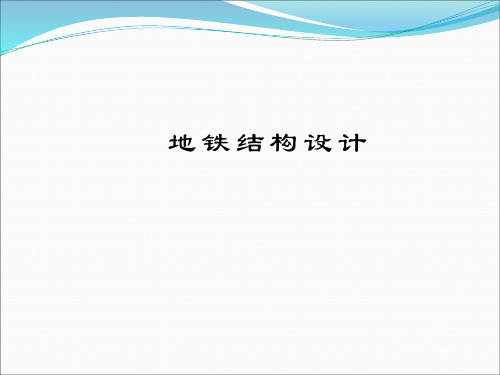 地铁结构设计